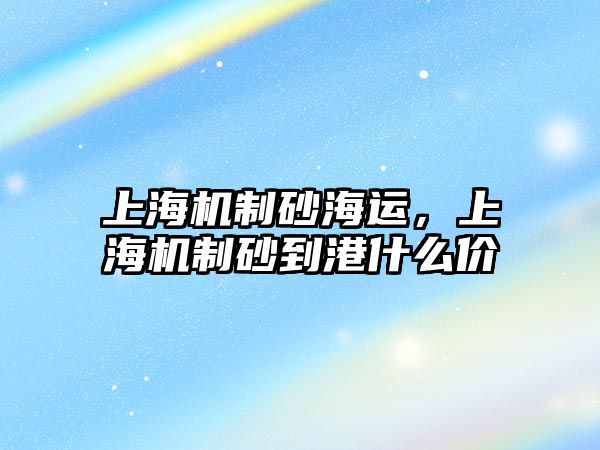 上海机制砂海运，上海机制砂到港什么价